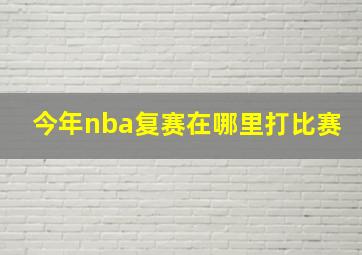 今年nba复赛在哪里打比赛